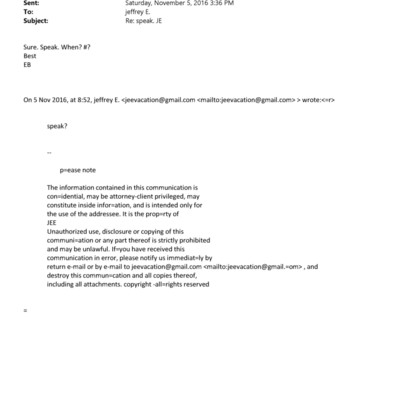 Sent: Saturday, November 5, 2016 3:36 PM
To: jeffrey E.
Subject: Re: speak. JE

Sure. Speak. When? #?
Best
EB

On 5 Nov 2016, at 8:52, jeffrey E. <jeevacation@gmail.com <mailto:jeevacation@gmail.com> > wrote:<=r>

speak?

--

p=ease note

The information contained in this communication is con=idential, may be attorney-client privileged, may constitute inside infor=ation, and is intended only for the use of the addressee. It is the prop=rty of JEE
Unauthorized use, disclosure or copying of this communi=ation or any part thereof is strictly prohibited and may be unlawful. If=you have received this communication in error, please notify us immediat=ly by return e-mail or by e-mail to jeevacation@gmail.com <mailto:jeevacation@gmail.=om> , and destroy this commun=cation and all copies thereof, including all attachments. copyright -all=rights reserved

=